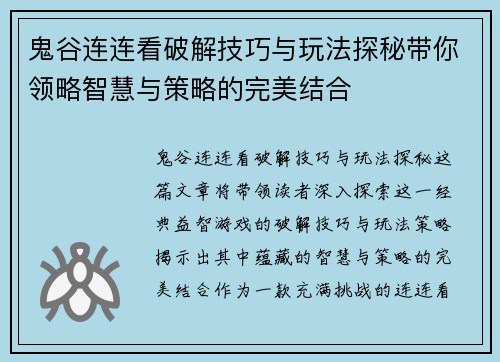 鬼谷连连看破解技巧与玩法探秘带你领略智慧与策略的完美结合

鬼谷连连看破解技巧与玩法探秘这篇文章将带领读者深入探索这一经典益智游戏的破解技巧与玩法策略揭示出其中蕴藏的智慧与策略的完美结合作为一款充满挑战的连连看